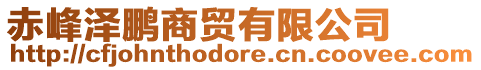 赤峰泽鹏商贸有限公司
http://cfjohnthodore.cn.coovee.com